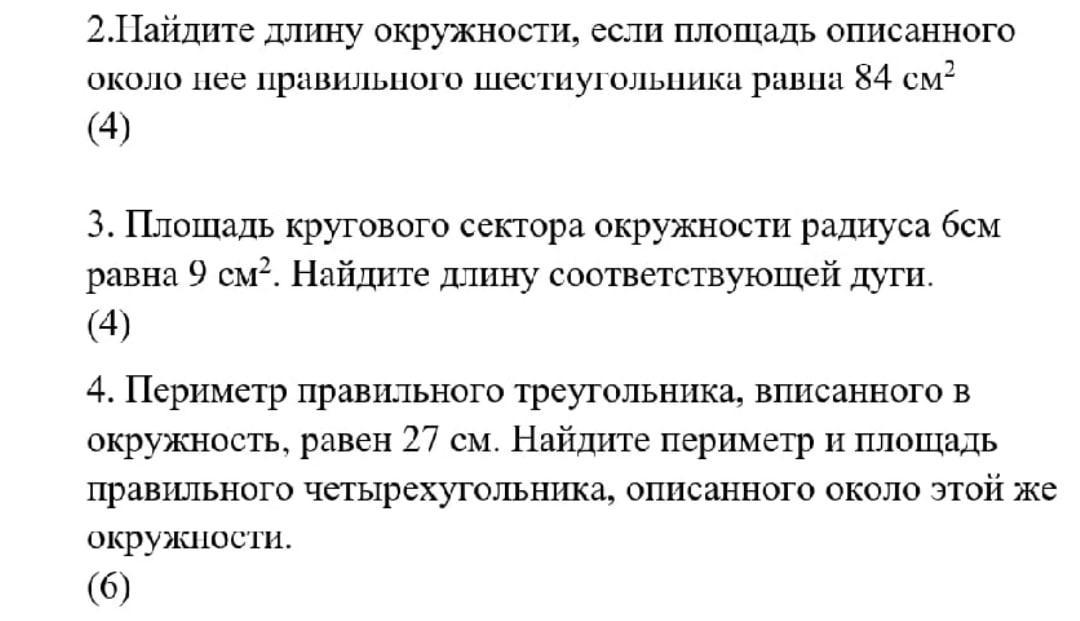 2.Найдите длину окружности, если площадь описанного около нее правильного шестиугольника равна 84 см$^2$
(4)

3. Площадь кругового сектора окружности радиуса 6см равна 9 см$^2$. Найдите длину соответствующей дуги.
(4)

4. Периметр правильного треугольника, вписанного в окружность, равен 27 см. Найдите периметр и площадь правильного четырехугольника, описанного около этой же окружности.
(6)